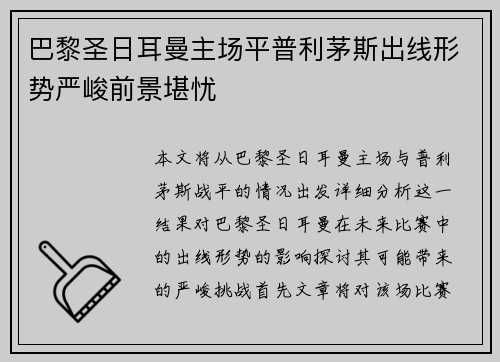 巴黎圣日耳曼主场平普利茅斯出线形势严峻前景堪忧

本文将从巴黎圣日耳曼主场与普利茅斯战平的情况出发详细分析这一结果对巴黎圣日耳曼在未来比赛中的出线形势的影响探讨其可能带来的严峻挑战首先文章将对该场比赛